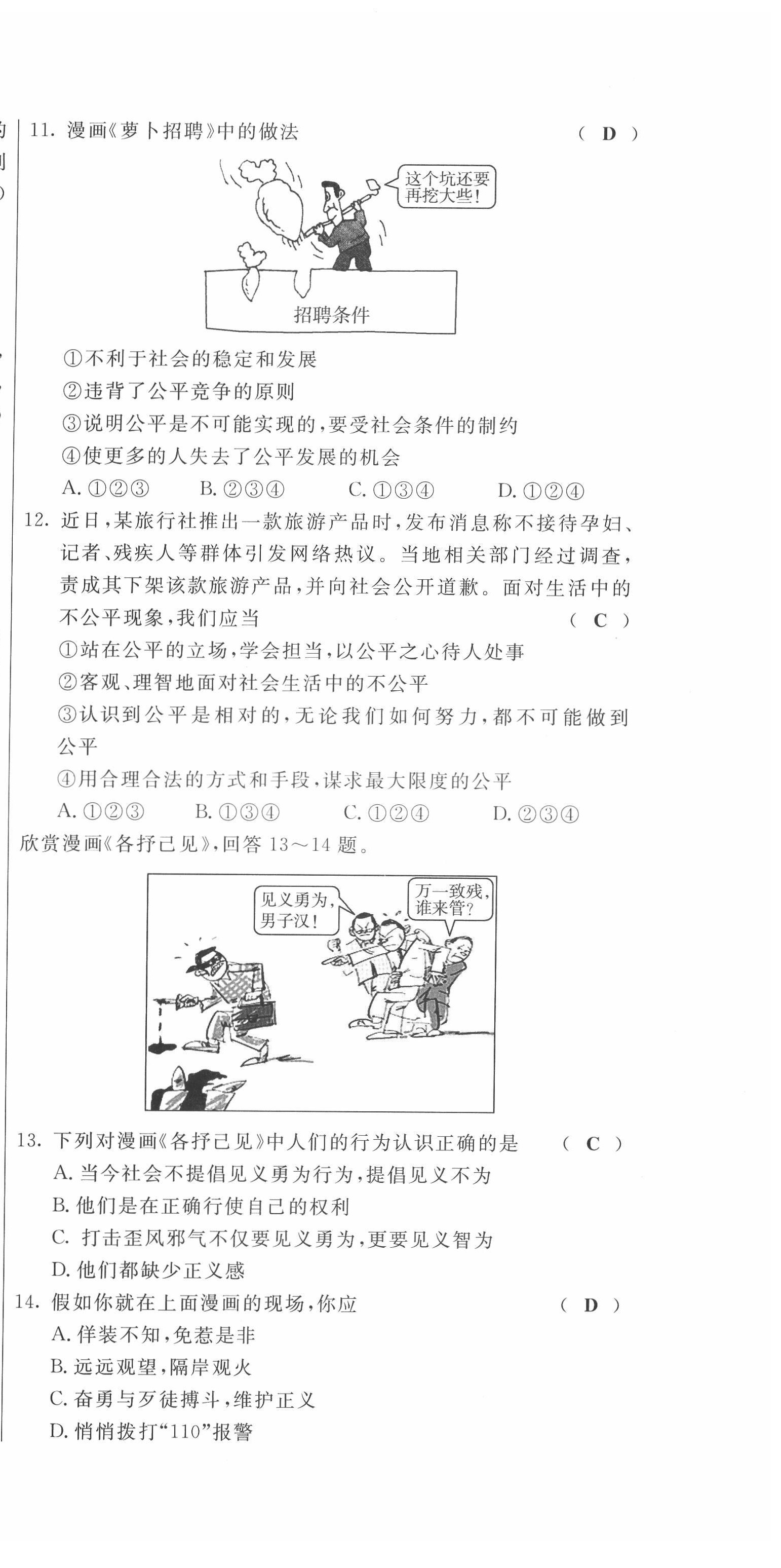 11. 漫画《萝卜招聘》中的做法 ( D )

这个坑还要再挖大些！

招聘条件

①不利于社会的稳定和发展
②违背了公平竞争的原则
③说明公平是不可能实现的，要受社会条件的制约
④使更多的人失去了公平发展的机会
A. ①②③ B. ②③④ C. ①③④ D. ①②④

12. 近日，某旅行社推出一款旅游产品时，发布消息称不接待孕妇、记者、残疾人等群体引发网络热议。当地相关部门经过调查，责成其下架该款旅游产品，并向社会公开道歉。面对生活中的不公平现象，我们应当 ( C )
①站在公平的立场，学会担当，以公平之心待人处事
②客观、理智地面对社会生活中的不公平
③认识到公平是相对的，无论我们如何努力，都不可能做到公平
④用合理合法的方式和手段，谋求最大限度的公平
A. ①②③ B. ①③④ C. ①②④ D. ②③④

欣赏漫画《各抒己见》，回答 13～14 题。

见义勇为，男子汉！

万一致残，谁来管？

13. 下列对漫画《各抒己见》中人们的行为认识正确的是 ( C )
A. 当今社会不提倡见义勇为行为，提倡见义不为
B. 他们是在正确行使自己的权利
C. 打击歪风邪气不仅要见义勇为，更要见义智为
D. 他们都缺少正义感

14. 假如你就在上面漫画的现场，你应 ( D )
A. 佯装不知，免惹是非
B. 远远观望，隔岸观火
C. 奋勇与歹徒搏斗，维护正义
D. 悄悄拨打“110”报警